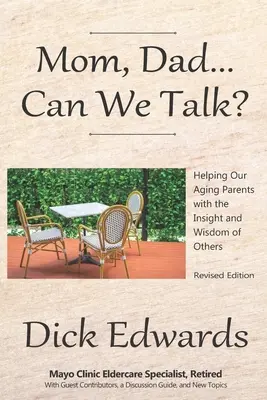 Mom, Dad...
Can We Talk?

Helping Our Aging Parents with the Insight and Wisdom of Others

Revised Edition

Dick Edwards

Mayo Clinic Eldercare Specialist, Retired
With Guest Contributors, a Discussion Guide, and New Topics